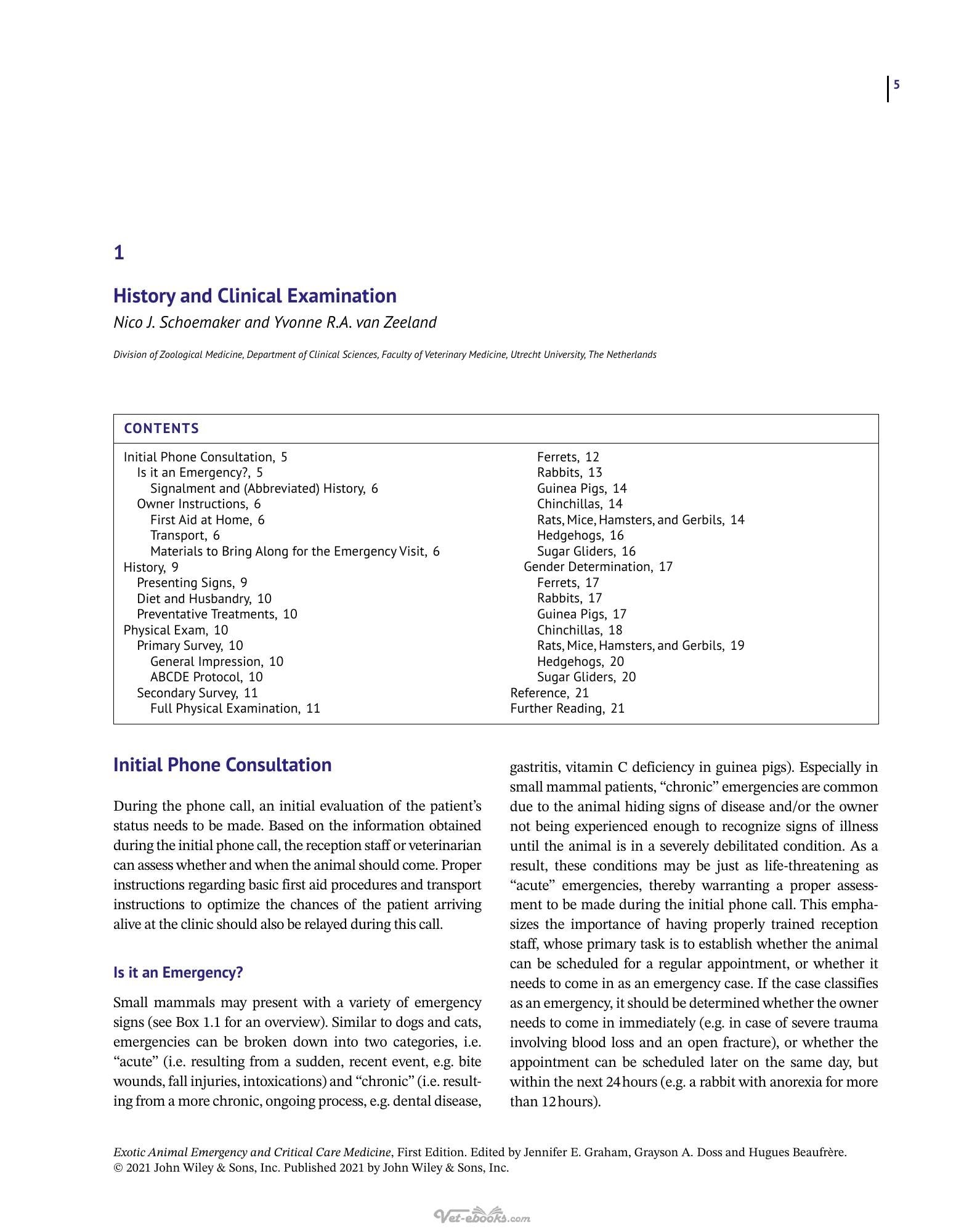 5

1

History and Clinical Examination

Nico J. Schoemaker and Yvonne R.A. van Zeeland

Division of Zoological Medicine, Department of Clinical Sciences, Faculty of Veterinary Medicine, Utrecht University, The Netherlands

CONTENTS

Initial Phone Consultation, 5
Is it an Emergency?, 5
Signalment and (Abbreviated) History, 6
Owner Instructions, 6
First Aid at Home, 6
Transport, 6
Materials to Bring Along for the Emergency Visit, 6
History, 9
Presenting Signs, 9
Diet and Husbandry, 10
Preventative Treatments, 10
Physical Exam, 10
Primary Survey, 10
General Impression, 10
ABCDE Protocol, 10
Secondary Survey, 11
Full Physical Examination, 11
Ferrets, 12
Rabbits, 13
Guinea Pigs, 14
Chinchillas, 14
Rats, Mice, Hamsters, and Gerbils, 14
Hedgehogs, 16
Sugar Gliders, 16
Gender Determination, 17
Ferrets, 17
Rabbits, 17
Guinea Pigs, 17
Chinchillas, 18
Rats, Mice, Hamsters, and Gerbils, 19
Hedgehogs, 20
Sugar Gliders, 20
Reference, 21
Further Reading, 21

Initial Phone Consultation

During the phone call, an initial evaluation of the patient's status needs to be made. Based on the information obtained during the initial phone call, the reception staff or veterinarian can assess whether and when the animal should come. Proper instructions regarding basic first aid procedures and transport instructions to optimize the chances of the patient arriving alive at the clinic should also be relayed during this call.

Is it an Emergency?

Small mammals may present with a variety of emergency signs (see Box 1.1 for an overview). Similar to dogs and cats, emergencies can be broken down into two categories, i.e. "acute" (i.e. resulting from a sudden, recent event, e.g. bite wounds, fall injuries, intoxications) and "chronic" (i.e. resulting from a more chronic, ongoing process, e.g. dental disease, gastritis, vitamin C deficiency in guinea pigs). Especially in small mammal patients, "chronic" emergencies are common due to the animal hiding signs of disease and/or the owner not being experienced enough to recognize signs of illness until the animal is in a severely debilitated condition. As a result, these conditions may be just as life-threatening as "acute" emergencies, thereby warranting a proper assessment to be made during the initial phone call. This emphasizes the importance of having properly trained reception staff, whose primary task is to establish whether the animal can be scheduled for a regular appointment, or whether it needs to come in as an emergency case. If the case classifies as an emergency, it should be determined whether the owner needs to come in immediately (e.g. in case of severe trauma involving blood loss and an open fracture), or whether the appointment can be scheduled later on the same day, but within the next 24 hours (e.g. a rabbit with anorexia for more than 12 hours).

Exotic Animal Emergency and Critical Care Medicine, First Edition. Edited by Jennifer E. Graham, Grayson A. Doss and Hugues Beaufrère.
© 2021 John Wiley & Sons, Inc. Published 2021 by John Wiley & Sons, Inc.

Vet-ebooks.com